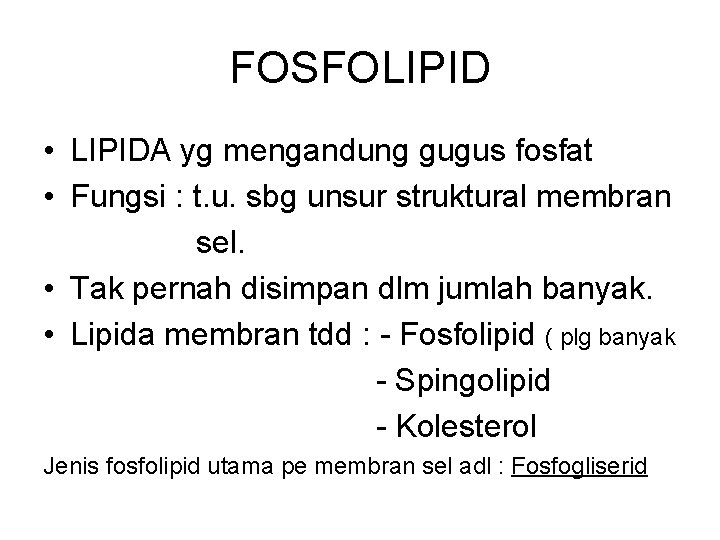 FOSFOLIPID

• LIPIDA yg mengandung gugus fosfat
• Fungsi : t.u. sbg unsur struktural membran sel.
• Tak pernah disimpan dlm jumlah banyak.
• Lipida membran tdd : - Fosfolipid ( plg banyak
- Spingolipid
- Kolesterol

Jenis fosfolipid utama pe membran sel adl : Fosfogliserid